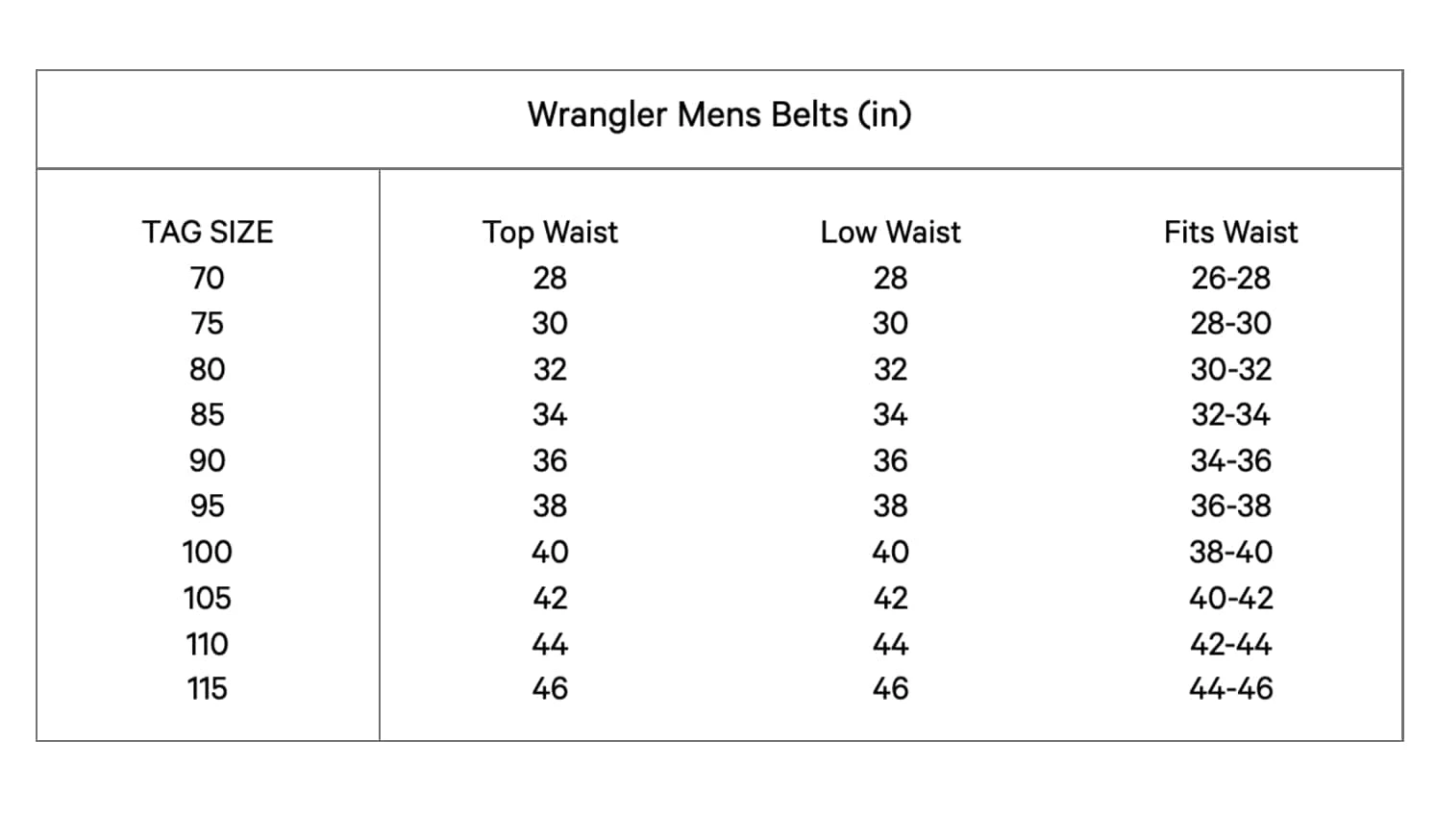 Wrangler Mens Belts (in)

| TAG SIZE | Top Waist | Low Waist | Fits Waist |
|---|---|---|---|
| 70 | 28 | 28 | 26-28 |
| 75 | 30 | 30 | 28-30 |
| 80 | 32 | 32 | 30-32 |
| 85 | 34 | 34 | 32-34 |
| 90 | 36 | 36 | 34-36 |
| 95 | 38 | 38 | 36-38 |
| 100 | 40 | 40 | 38-40 |
| 105 | 42 | 42 | 40-42 |
| 110 | 44 | 44 | 42-44 |
| 115 | 46 | 46 | 44-46 |